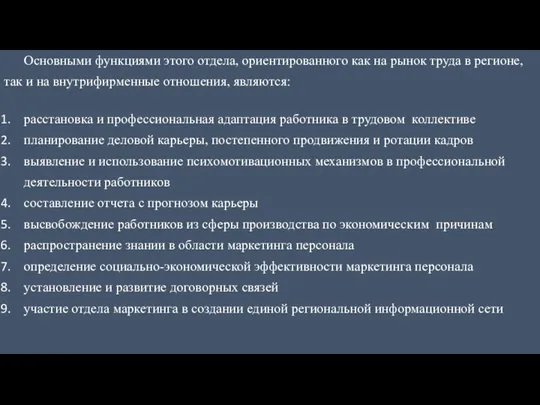 Основными функциями этого отдела, ориентированного как на рынок труда в регионе, так и на внутрифирменные отношения, являются:

1. расстановка и профессиональная адаптация работника в трудовом коллективе
2. планирование деловой карьеры, постепенного продвижения и ротации кадров
3. выявление и использование психомотивационных механизмов в профессиональной деятельности работников
4. составление отчета с прогнозом карьеры
5. высвобождение работников из сферы производства по экономическим причинам
6. распространение знании в области маркетинга персонала
7. определение социально-экономической эффективности маркетинга персонала
8. установление и развитие договорных связей
9. участие отдела маркетинга в создании единой региональной информационной сети